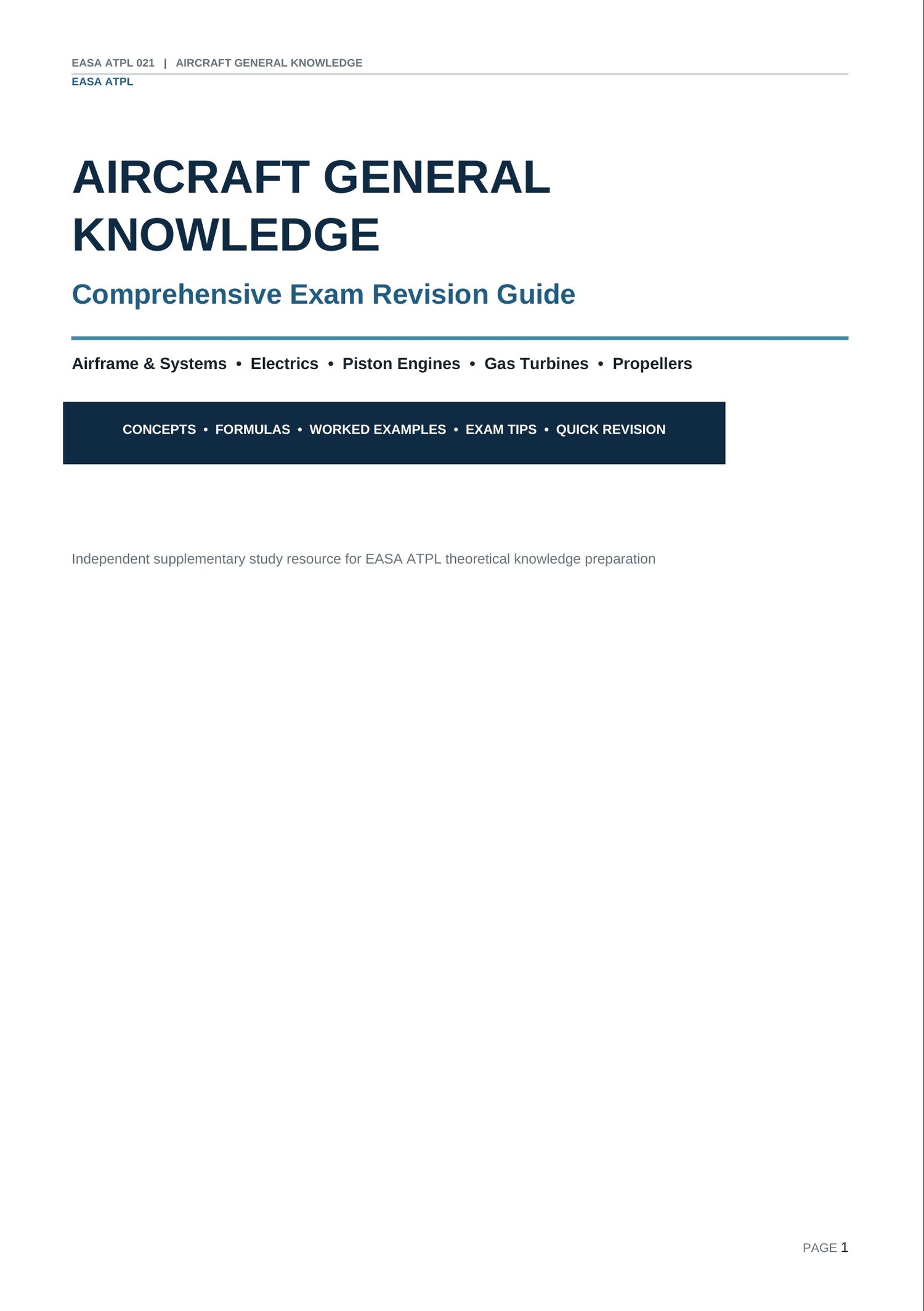 EASA ATPL 021 | AIRCRAFT GENERAL KNOWLEDGE
EASA ATPL

AIRCRAFT GENERAL KNOWLEDGE

Comprehensive Exam Revision Guide

Airframe & Systems • Electrics • Piston Engines • Gas Turbines • Propellers

CONCEPTS • FORMULAS • WORKED EXAMPLES • EXAM TIPS • QUICK REVISION

Independent supplementary study resource for EASA ATPL theoretical knowledge preparation

PAGE 1